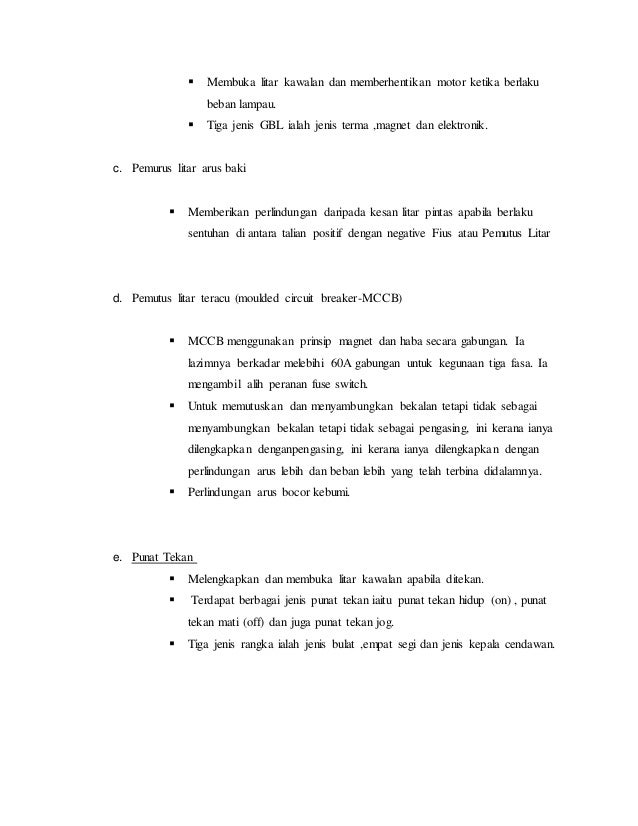 ▪ Membuka litar kawalan dan memberhentikan motor ketika berlaku beban lampau.

▪ Tiga jenis GBL ialah jenis terma ,magnet dan elektronik.

c. Pemurus litar arus baki

▪ Memberikan perlindungan daripada kesan litar pintas apabila berlaku sentuhan di antara talian positif dengan negative Fius atau Pemutus Litar

d. Pemutus litar teracu (moulded circuit breaker-MCCB)

▪ MCCB menggunakan prinsip magnet dan haba secara gabungan. Ia lazimnya berkadar melebihi 60A gabungan untuk kegunaan tiga fasa. Ia mengambil alih peranan fuse switch.

▪ Untuk memutuskan dan menyambungkan bekalan tetapi tidak sebagai menyambungkan bekalan tetapi tidak sebagai pengasing, ini kerana ianya dilengkapkan denganpengasing, ini kerana ianya dilengkapkan dengan perlindungan arus lebih dan beban lebih yang telah terbina didalamnya.

▪ Perlindungan arus bocor kebumi.

e. Punat Tekan

▪ Melengkapkan dan membuka litar kawalan apabila ditekan.

▪ Terdapat berbagai jenis punat tekan iaitu punat tekan hidup (on) , punat tekan mati (off) dan juga punat tekan jog.

▪ Tiga jenis rangka ialah jenis bulat ,empat segi dan jenis kepala cendawan.